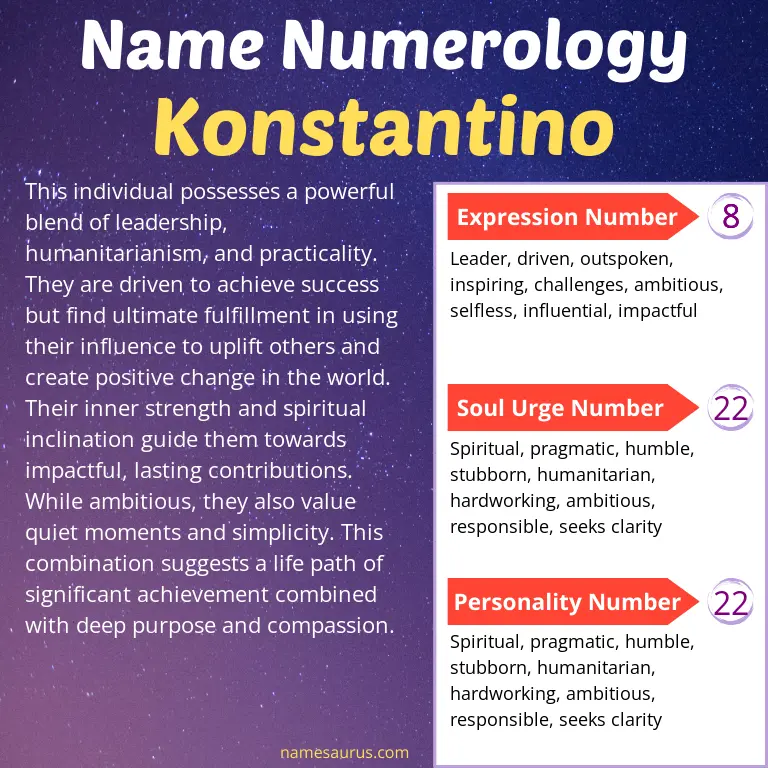 Name Numerology
Konstantino

This individual possesses a powerful blend of leadership, humanitarianism, and practicality. They are driven to achieve success but find ultimate fulfillment in using their influence to uplift others and create positive change in the world. Their inner strength and spiritual inclination guide them towards impactful, lasting contributions. While ambitious, they also value quiet moments and simplicity. This combination suggests a life path of significant achievement combined with deep purpose and compassion.

Expression Number
8
Leader, driven, outspoken, inspiring, challenges, ambitious, selfless, influential, impactful

Soul Urge Number
22
Spiritual, pragmatic, humble, stubborn, humanitarian, hardworking, ambitious, responsible, seeks clarity

Personality Number
22
Spiritual, pragmatic, humble, stubborn, humanitarian, hardworking, ambitious, responsible, seeks clarity

namesaurus.com